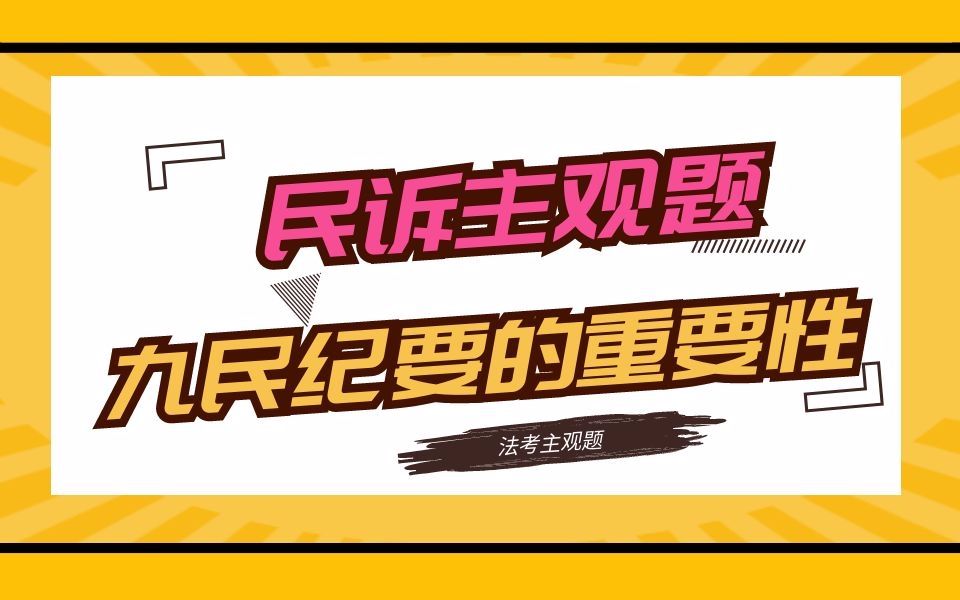 民诉主观题

九民纪要的重要性

法考主观题